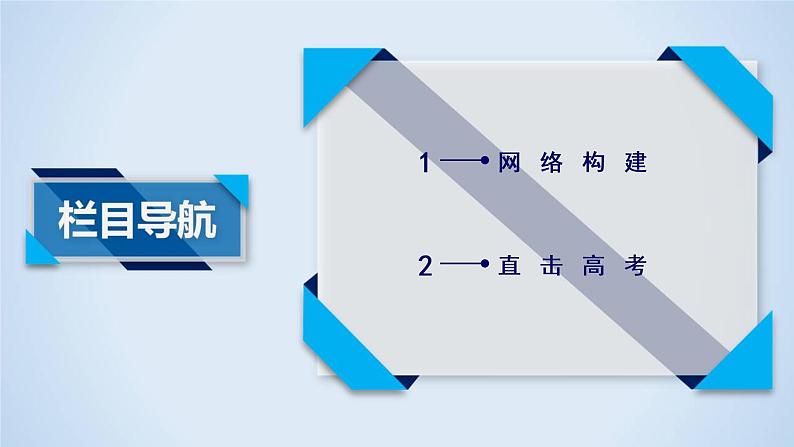 栏目导航

1 网络构建

2 直击高考